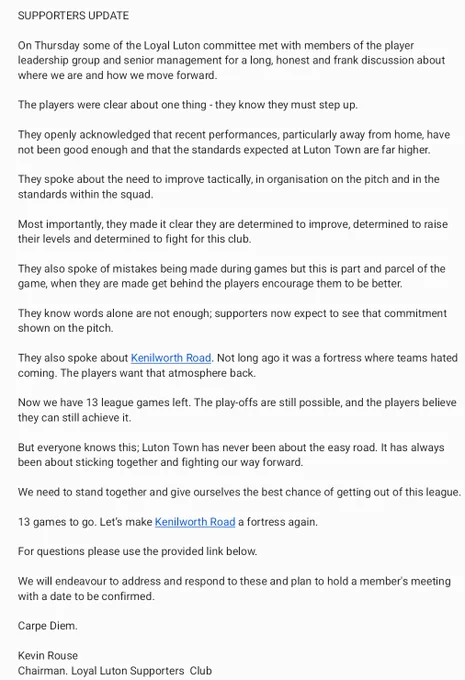 SUPPORTERS UPDATE

On Thursday some of the Loyal Luton committee met with members of the player leadership group and senior management for a long, honest and frank discussion about where we are and how we move forward.

The players were clear about one thing - they know they must step up.

They openly acknowledged that recent performances, particularly away from home, have not been good enough and that the standards expected at Luton Town are far higher.

They spoke about the need to improve tactically, in organisation on the pitch and in the standards within the squad.

Most importantly, they made it clear they are determined to improve, determined to raise their levels and determined to fight for this club.

They also spoke of mistakes being made during games but this is part and parcel of the game, when they are made get behind the players encourage them to be better.

They know words alone are not enough; supporters now expect to see that commitment shown on the pitch.

They also spoke about Kenilworth Road. Not long ago it was a fortress where teams hated coming. The players want that atmosphere back.

Now we have 13 league games left. The play-offs are still possible, and the players believe they can still achieve it.

But everyone knows this; Luton Town has never been about the easy road. It has always been about sticking together and fighting our way forward.

We need to stand together and give ourselves the best chance of getting out of this league.

13 games to go. Let's make Kenilworth Road a fortress again.

For questions please use the provided link below.

We will endeavour to address and respond to these and plan to hold a member's meeting with a date to be confirmed.

Carpe Diem.

Kevin Rouse
Chairman. Loyal Luton Supporters Club